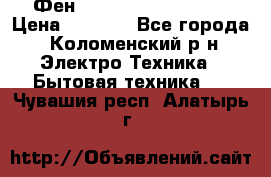 Фен
Цена Все города
Коломенский р н
Электро Техника
Бытовая техника
Чувашия респ Алатырь г

http://Объявлений.сайт